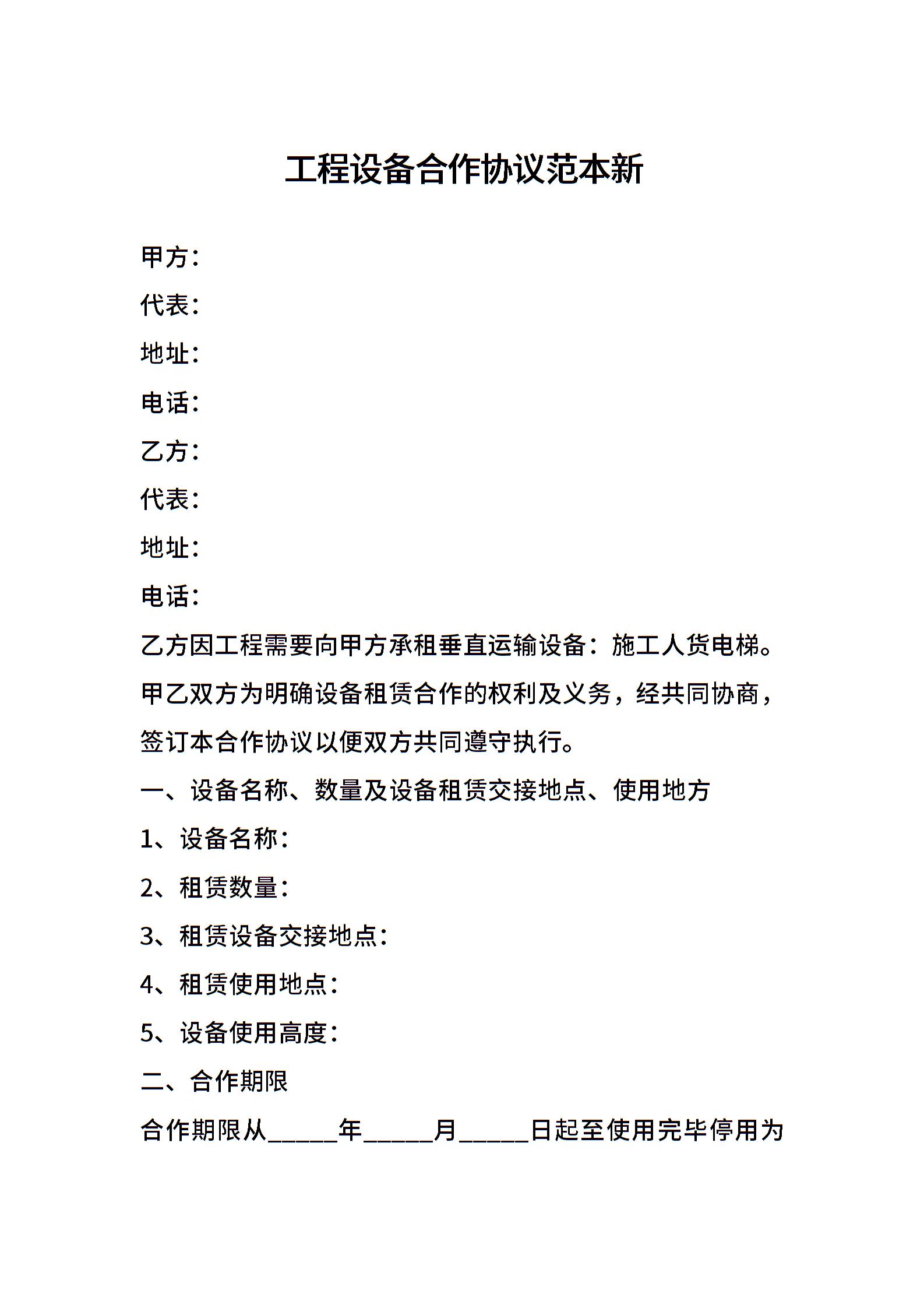 工程设备合作协议范本新

甲方：

代表：

地址：

电话：

乙方：

代表：

地址：

电话：

乙方因工程需要向甲方承租垂直运输设备：施工人货电梯。甲乙双方为明确设备租赁合作的权利及义务，经共同协商，签订本合作协议以便双方共同遵守执行。

一、设备名称、数量及设备租赁交接地点、使用地方

1、设备名称：

2、租赁数量：

3、租赁设备交接地点：

4、租赁使用地点：

5、设备使用高度：

二、合作期限

合作期限从______年______月______日起至使用完毕停用为